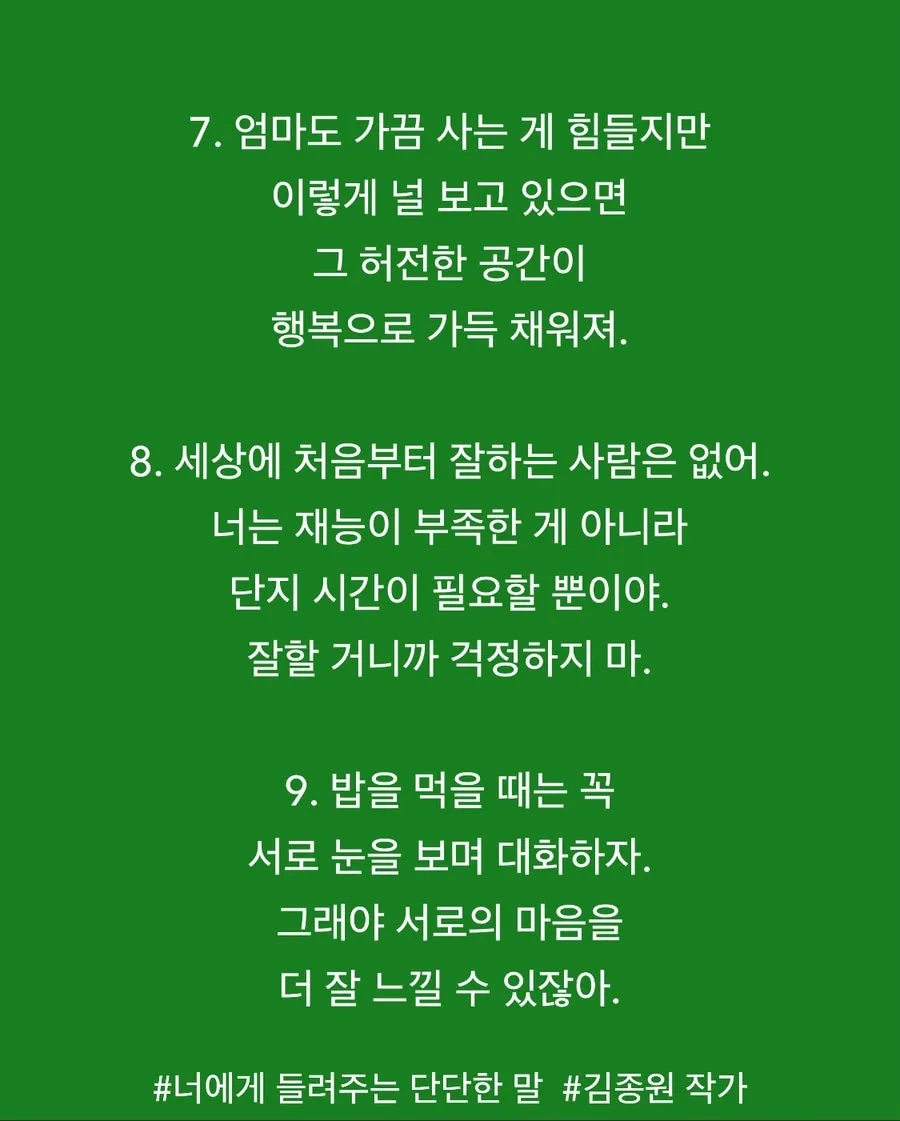 7. 엄마도 가끔 사는 게 힘들지만
이렇게 널 보고 있으면
그 허전한 공간이
행복으로 가득 채워져.

8. 세상에 처음부터 잘하는 사람은 없어.
너는 재능이 부족한 게 아니라
단지 시간이 필요할 뿐이야.
잘할 거니까 걱정하지 마.

9. 밥을 먹을 때는 꼭
서로 눈을 보며 대화하자.
그래야 서로의 마음을
더 잘 느낄 수 있잖아.

#너에게 들려주는 단단한 말 #김종원 작가